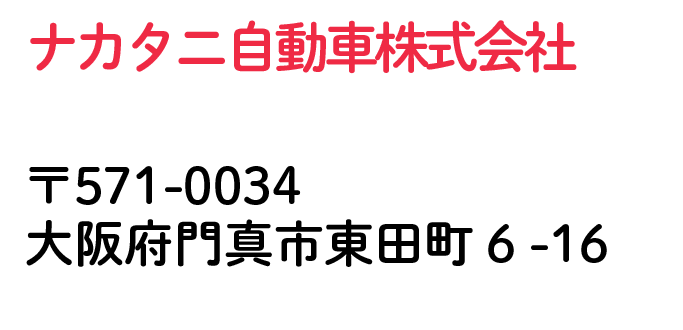 ナカタニ自動車株式会社

〒571-0034
大阪府門真市東田町 6 -16